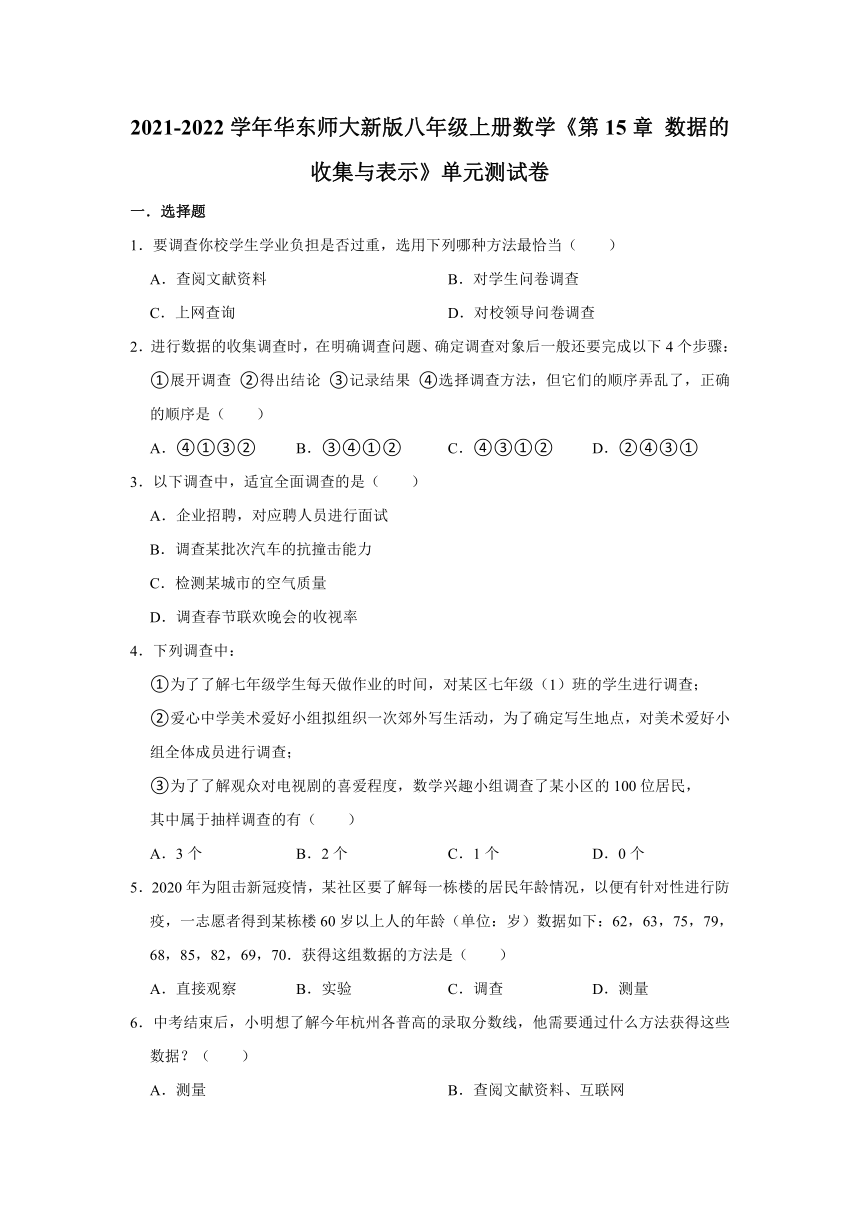 2021-2022 学年华东师大新版八年级上册数学《第 15 章 数据的收集与表示》单元测试卷

一．选择题

1．要调查你校学生学业负担是否过重，选用下列哪种方法最恰当（　　）

A．查阅文献资料

B．对学生问卷调查

C．上网查询

D．对校领导问卷调查

2．进行数据的收集调查时，在明确调查问题、确定调查对象后一般还要完成以下 4 个步骤：①展开调查 ②得出结论 ③记录结果 ④选择调查方法，但它们的顺序弄乱了，正确的顺序是（　　）

A．④①③②　　B．③④①②　　C．④③①②　　D．②④③①

3．以下调查中，适宜全面调查的是（　　）

A．企业招聘，对应聘人员进行面试

B．调查某批次汽车的抗撞击能力

C．检测某城市的空气质量

D．调查春节联欢晚会的收视率

4．下列调查中：

①为了了解七年级学生每天做作业的时间，对某区七年级（1）班的学生进行调查；

②爱心中学美术爱好小组拟组织一次郊外写生活动，为了确定写生地点，对美术爱好小组全体成员进行调查；

③为了了解观众对电视剧的喜爱程度，数学兴趣小组调查了某小区的 100 位居民，

其中属于抽样调查的有（　　）

A．3 个　　B．2 个　　C．1 个　　D．0 个

5．2020 年为阻击新冠疫情，某社区要了解每一栋楼的居民年龄情况，以便有针对性进行防疫，一志愿者得到某栋楼 60 岁以上人的年龄（单位：岁）数据如下：62，63，75，79，68，85，82，69，70．获得这组数据的方法是（　　）

A．直接观察　　B．实验　　C．调查　　D．测量

6．中考结束后，小明想了解今年杭州各普高的录取分数线，他需要通过什么方法获得这些数据？（　　）

A．测量

B．查阅文献资料、互联网